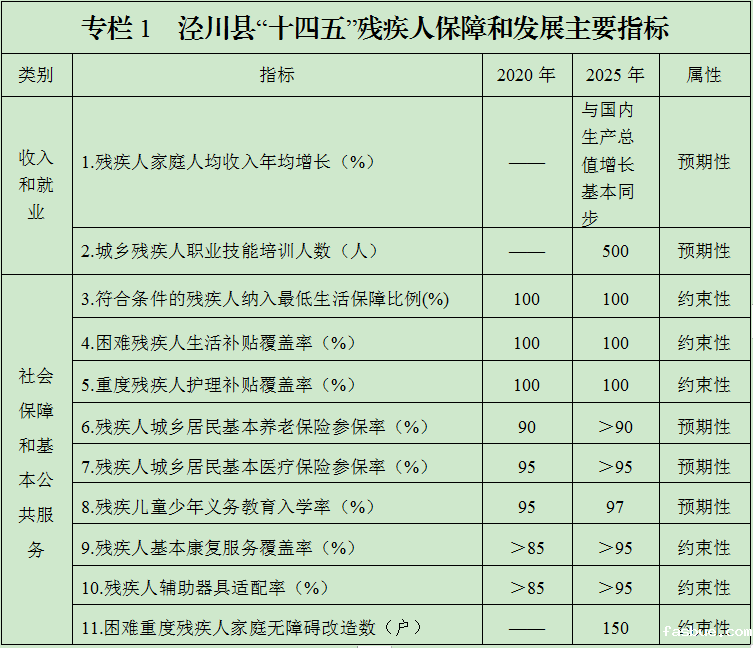 专栏1 泾川县“十四五”残疾人保障和发展主要指标

| 类别 | 指标 | 2020年 | 2025年 | 属性 |
|---|---|---|---|---|
| 收入和就业 | 1.残疾人家庭人均收入年均增长（%） | —— | 与国内生产总值增长基本同步 | 预期性 |
| | 2.城乡残疾人职业技能培训人数（人） | —— | 500 | 预期性 |
| 社会保障和基本公共服务 | 3.符合条件的残疾人纳入最低生活保障比例(%) | 100 | 100 | 约束性 |
| | 4.困难残疾人生活补贴覆盖率（%） | 100 | 100 | 约束性 |
| | 5.重度残疾人护理补贴覆盖率（%） | 100 | 100 | 约束性 |
| | 6.残疾人城乡居民基本养老保险参保率（%） | 90 | ＞90 | 预期性 |
| | 7.残疾人城乡居民基本医疗保险参保率（%） | 95 | ＞95 | 预期性 |
| | 8.残疾儿童少年义务教育入学率（%） | 95 | 97 | 预期性 |
| | 9.残疾人基本康复服务覆盖率（%） | ＞85 | ＞95 | 约束性 |
| | 10.残疾人辅助器具适配率（%） | ＞85 | ＞95 | 约束性 |
| | 11.困难重度残疾人家庭无障碍改造数（户） | —— | 150 | 约束性 |